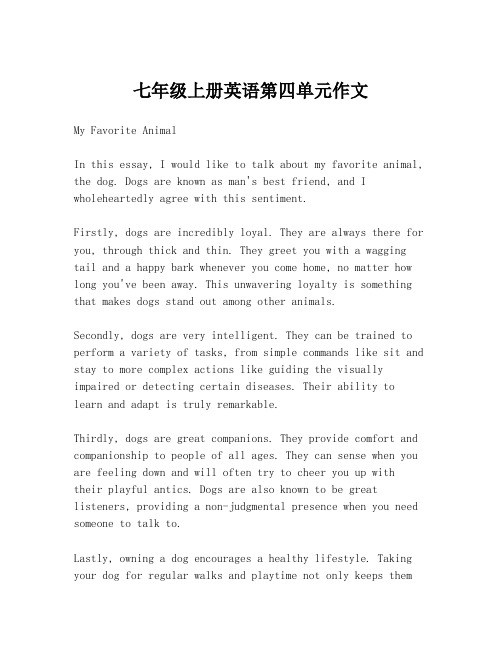 七年级上册英语第四单元作文

My Favorite Animal

In this essay, I would like to talk about my favorite animal, the dog. Dogs are known as man's best friend, and I wholeheartedly agree with this sentiment.

Firstly, dogs are incredibly loyal. They are always there for you, through thick and thin. They greet you with a wagging tail and a happy bark whenever you come home, no matter how long you've been away. This unwavering loyalty is something that makes dogs stand out among other animals.

Secondly, dogs are very intelligent. They can be trained to perform a variety of tasks, from simple commands like sit and stay to more complex actions like guiding the visually impaired or detecting certain diseases. Their ability to learn and adapt is truly remarkable.

Thirdly, dogs are great companions. They provide comfort and companionship to people of all ages. They can sense when you are feeling down and will often try to cheer you up with their playful antics. Dogs are also known to be great listeners, providing a non-judgmental presence when you need someone to talk to.

Lastly, owning a dog encourages a healthy lifestyle. Taking your dog for regular walks and playtime not only keeps them